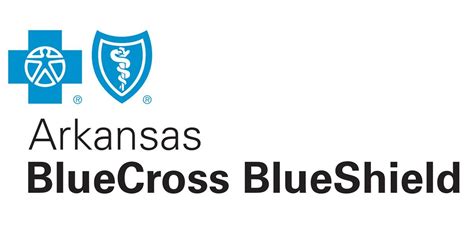 ®
®
Arkansas
BlueCross BlueShield